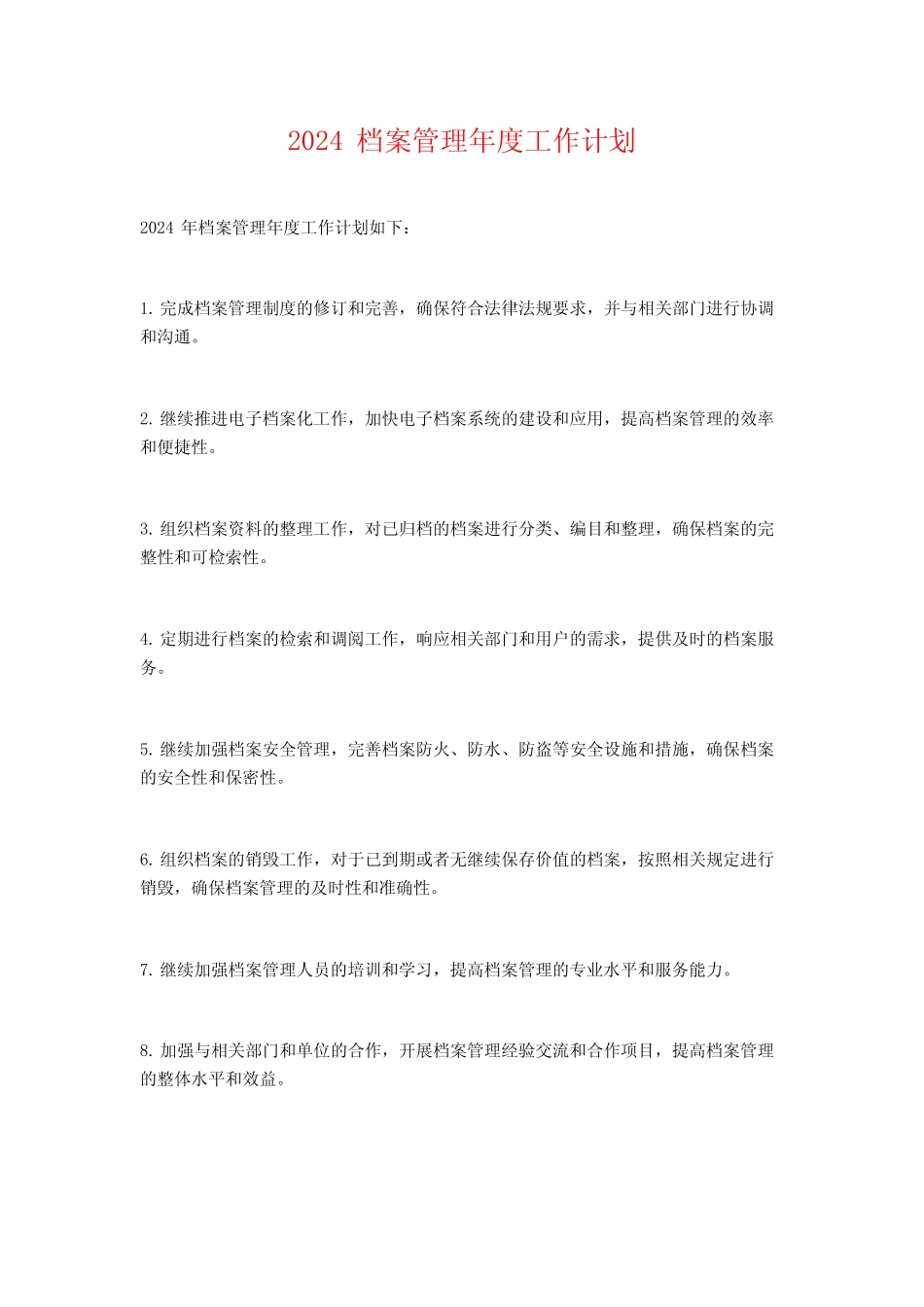 2024 档案管理年度工作计划

2024 年档案管理年度工作计划如下：

1. 完成档案管理制度的修订和完善，确保符合法律法规要求，并与相关部门进行协调和沟通。

2. 继续推进电子档案化工作，加快电子档案系统的建设和应用，提高档案管理的效率和便捷性。

3. 组织档案资料的整理工作，对已归档的档案进行分类、编目和整理，确保档案的完整性和可检索性。

4. 定期进行档案的检索和调阅工作，响应相关部门和用户的需求，提供及时的档案服务。

5. 继续加强档案安全管理，完善档案防火、防水、防盗等安全设施和措施，确保档案的安全性和保密性。

6. 组织档案的销毁工作，对于已到期或者无继续保存价值的档案，按照相关规定进行销毁，确保档案管理的及时性和准确性。

7. 继续加强档案管理人员的培训和学习，提高档案管理的专业水平和服务能力。

8. 加强与相关部门和单位的合作，开展档案管理经验交流和合作项目，提高档案管理的整体水平和效益。